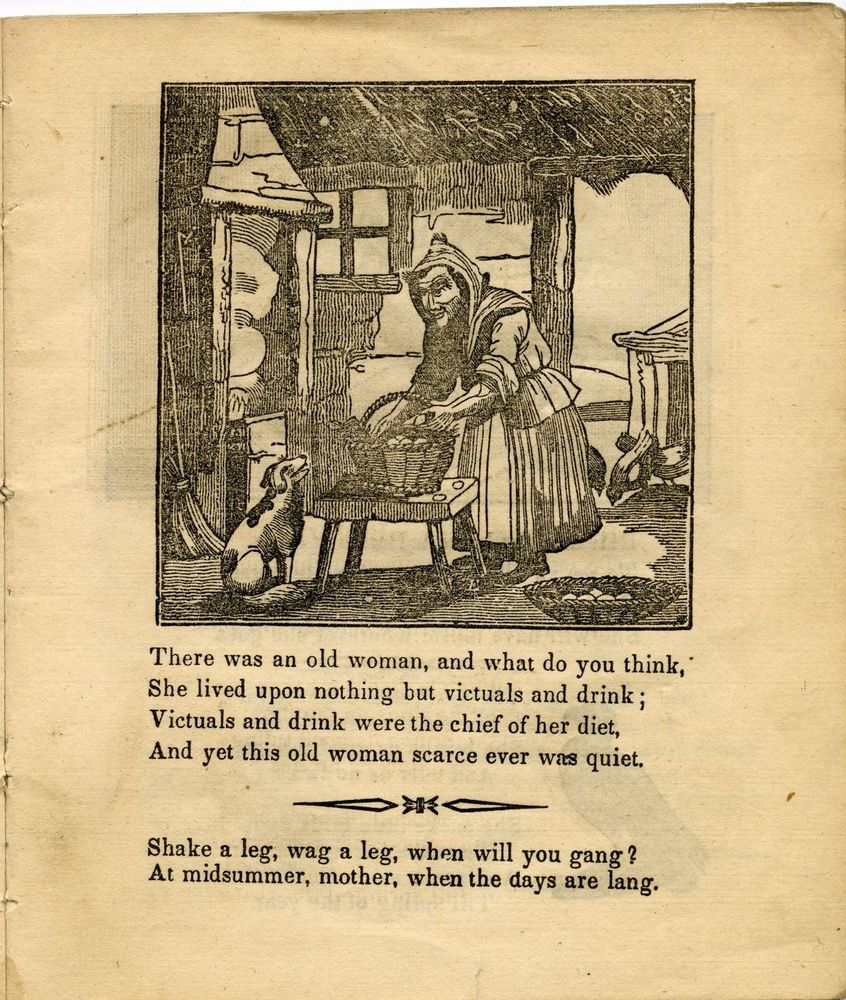 There was an old woman, and what do you think,
She lived upon nothing but victuals and drink;
Victuals and drink were the chief of her diet,
And yet this old woman scarce ever was quiet.

Shake a leg, wag a leg, when will you gang?
At midsummer, mother, when the days are lang.